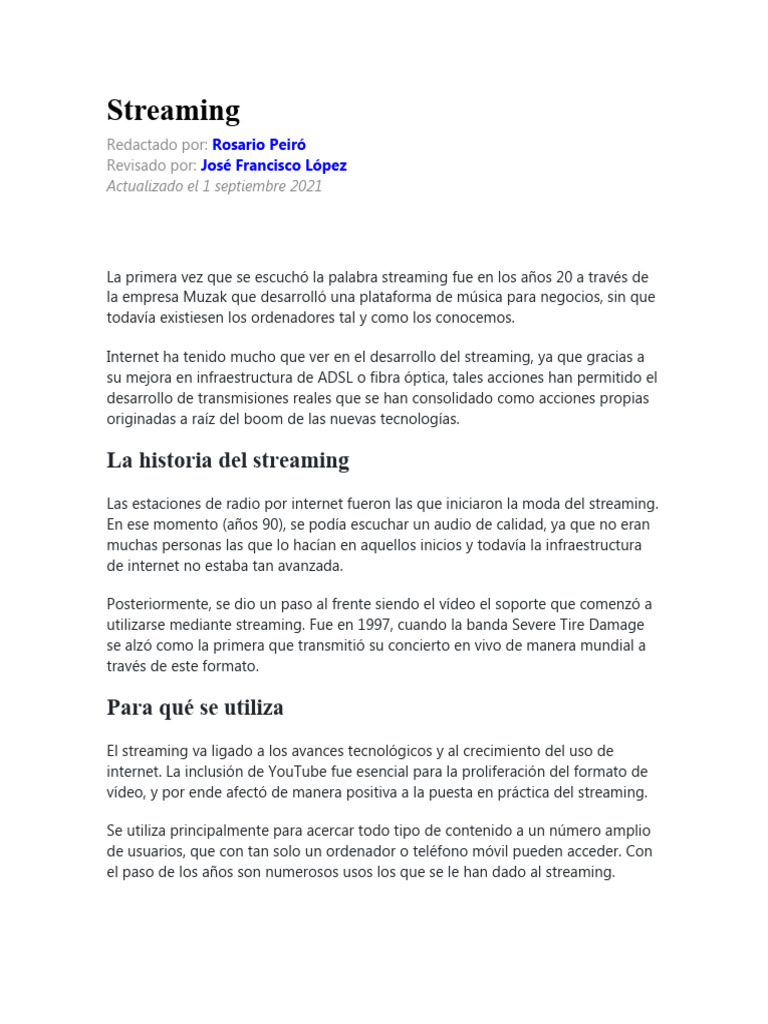 Streaming

Redactado por: Rosario Peiró
Revisado por: José Francisco López
Actualizado el 1 septiembre 2021

La primera vez que se escuchó la palabra streaming fue en los años 20 a través de la empresa Muzak que desarrolló una plataforma de música para negocios, sin que todavía existiesen los ordenadores tal y como los conocemos.

Internet ha tenido mucho que ver en el desarrollo del streaming, ya que gracias a su mejora en infraestructura de ADSL o fibra óptica, tales acciones han permitido el desarrollo de transmisiones reales que se han consolidado como acciones propias originadas a raíz del boom de las nuevas tecnologías.

La historia del streaming

Las estaciones de radio por internet fueron las que iniciaron la moda del streaming. En ese momento (años 90), se podía escuchar un audio de calidad, ya que no eran muchas personas las que lo hacían en aquellos inicios y todavía la infraestructura de internet no estaba tan avanzada.

Posteriormente, se dio un paso al frente siendo el vídeo el soporte que comenzó a utilizarse mediante streaming. Fue en 1997, cuando la banda Severe Tire Damage se alzó como la primera que transmitió su concierto en vivo de manera mundial a través de este formato.

Para qué se utiliza

El streaming va ligado a los avances tecnológicos y al crecimiento del uso de internet. La inclusión de YouTube fue esencial para la proliferación del formato de vídeo, y por ende afectó de manera positiva a la puesta en práctica del streaming.

Se utiliza principalmente para acercar todo tipo de contenido a un número amplio de usuarios, que con tan solo un ordenador o teléfono móvil pueden acceder. Con el paso de los años son numerosos usos los que se le han dado al streaming.